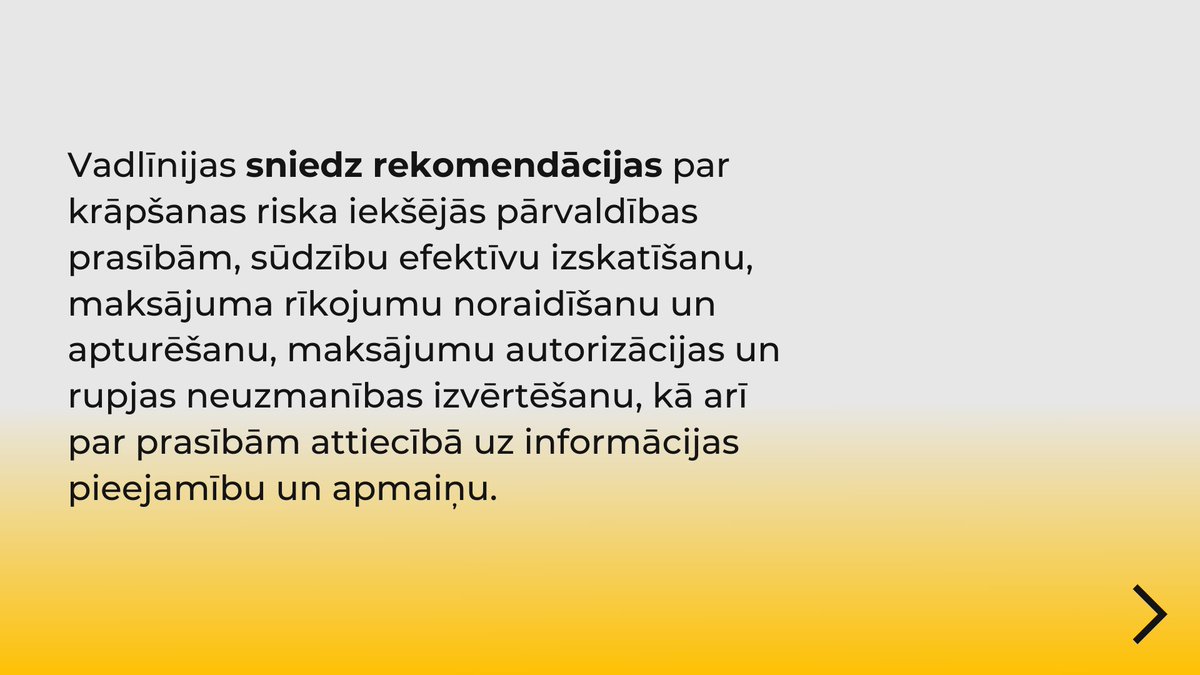 Vadlīnijas sniedz rekomendācijas par krāpšanas riska iekšējās pārvaldības prasībām, sūdzību efektīvu izskatīšanu, maksājuma rīkojumu noraidīšanu un apturēšanu, maksājumu autorizācijas un rupjas neuzmanības izvērtēšanu, kā arī par prasībām attiecībā uz informācijas pieejamību un apmaiņu.